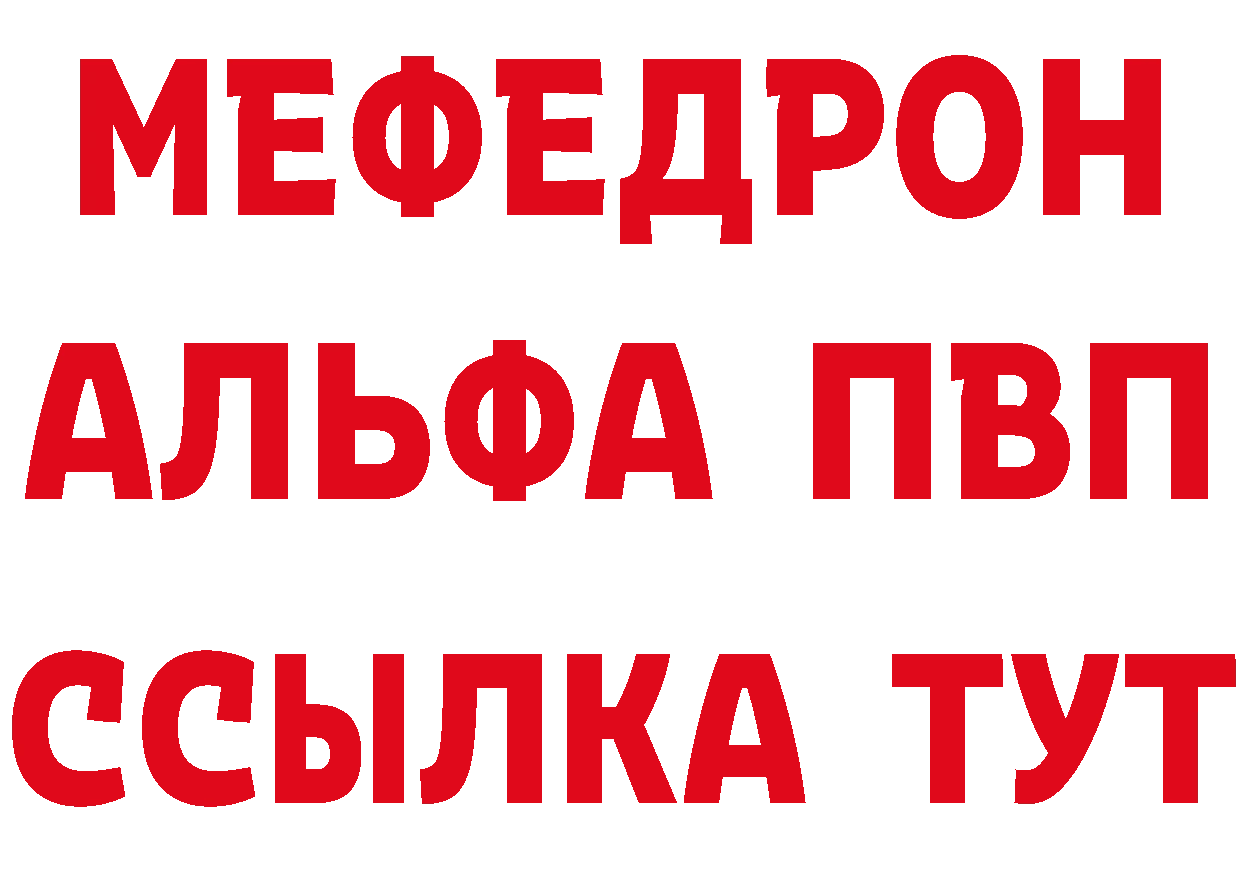 МЕФЕДРОН
АЛЬФА ПВП
ССЫЛКА ТУТ